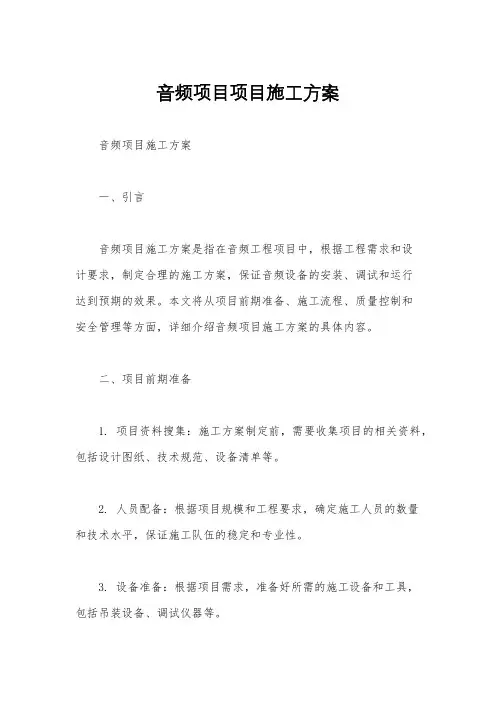 音频项目项目施工方案

音频项目施工方案

一、引言

音频项目施工方案是指在音频工程项目中，根据工程需求和设计要求，制定合理的施工方案，保证音频设备的安装、调试和运行达到预期的效果。本文将从项目前期准备、施工流程、质量控制和安全管理等方面，详细介绍音频项目施工方案的具体内容。

二、项目前期准备

1. 项目资料搜集：施工方案制定前，需要收集项目的相关资料，包括设计图纸、技术规范、设备清单等。

2. 人员配备：根据项目规模和工程要求，确定施工人员的数量和技术水平，保证施工队伍的稳定和专业性。

3. 设备准备：根据项目需求，准备好所需的施工设备和工具，包括吊装设备、调试仪器等。